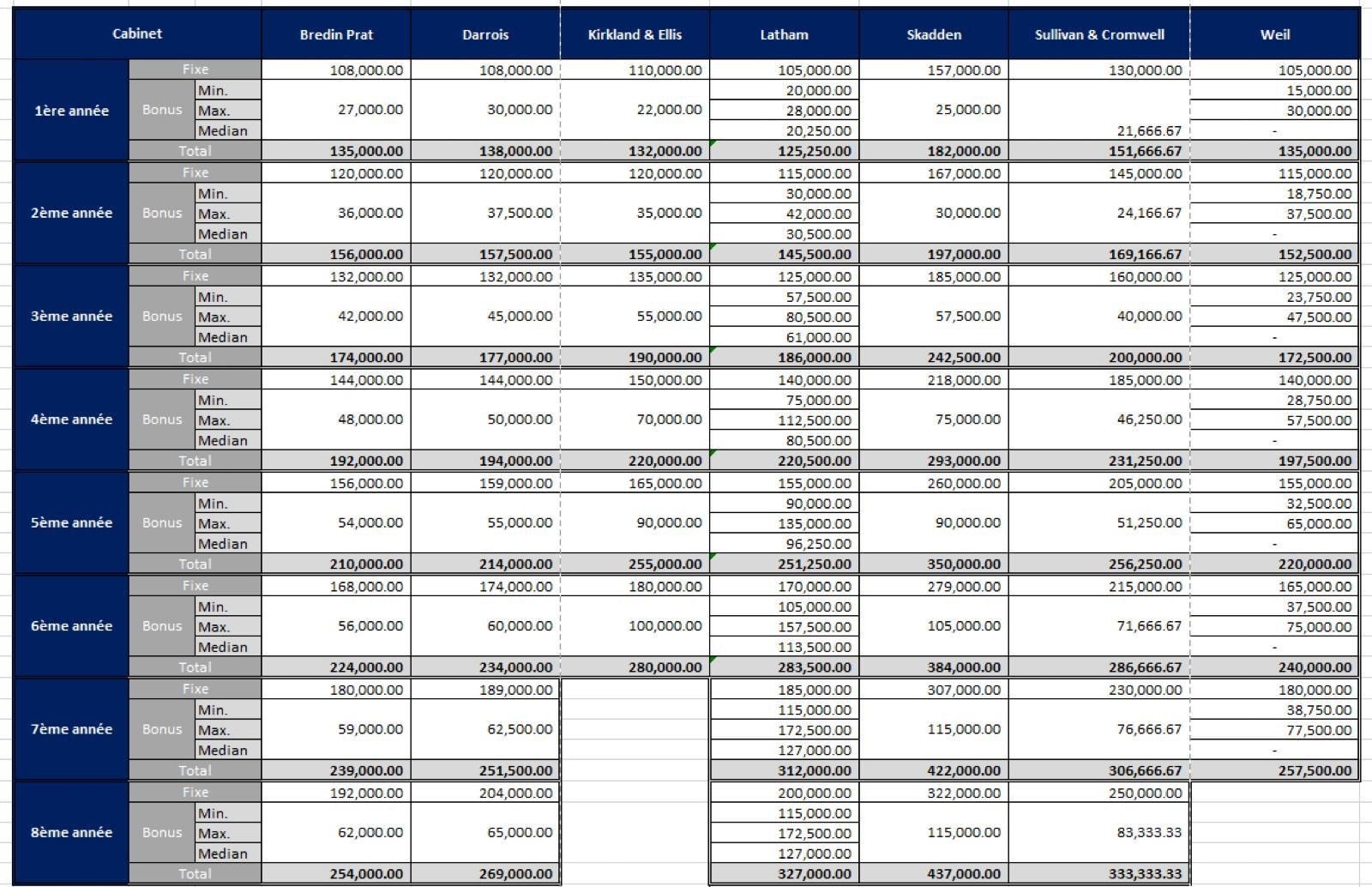 | Cabinet | | | Bredin Prat | Darrois | Kirkland & Ellis | Latham | Skadden | Sullivan & Cromwell | Weil |
|---|---|---|---|---|---|---|---|---|---|
| 1ère année | Fixe | | 108,000.00 | 108,000.00 | 110,000.00 | 105,000.00 | 157,000.00 | 130,000.00 | 105,000.00 |
| | Bonus | Min. | 27,000.00 | 30,000.00 | 22,000.00 | 20,000.00 | 25,000.00 | | 15,000.00 |
| | | Max. | | | | 28,000.00 | | | 30,000.00 |
| | | Median | | | | 20,250.00 | | 21,666.67 | - |
| | Total | | 135,000.00 | 138,000.00 | 132,000.00 | 125,250.00 | 182,000.00 | 151,666.67 | 135,000.00 |
| 2ème année | Fixe | | 120,000.00 | 120,000.00 | 120,000.00 | 115,000.00 | 167,000.00 | 145,000.00 | 115,000.00 |
| | Bonus | Min. | 36,000.00 | 37,500.00 | 35,000.00 | 30,000.00 | 30,000.00 | 24,166.67 | 18,750.00 |
| | | Max. | | | | 42,000.00 | | | 37,500.00 |
| | | Median | | | | 30,500.00 | | | - |
| | Total | | 156,000.00 | 157,500.00 | 155,000.00 | 145,500.00 | 197,000.00 | 169,166.67 | 152,500.00 |
| 3ème année | Fixe | | 132,000.00 | 132,000.00 | 135,000.00 | 125,000.00 | 185,000.00 | 160,000.00 | 125,000.00 |
| | Bonus | Min. | 42,000.00 | 45,000.00 | 55,000.00 | 57,500.00 | 57,500.00 | 40,000.00 | 23,750.00 |
| | | Max. | | | | 80,500.00 | | | 47,500.00 |
| | | Median | | | | 61,000.00 | | | - |
| | Total | | 174,000.00 | 177,000.00 | 190,000.00 | 186,000.00 | 242,500.00 | 200,000.00 | 172,500.00 |
| 4ème année | Fixe | | 144,000.00 | 144,000.00 | 150,000.00 | 140,000.00 | 218,000.00 | 185,000.00 | 140,000.00 |
| | Bonus | Min. | 48,000.00 | 50,000.00 | 70,000.00 | 75,000.00 | 75,000.00 | 46,250.00 | 28,750.00 |
| | | Max. | | | | 112,500.00 | | | 57,500.00 |
| | | Median | | | | 80,500.00 | | | - |
| | Total | | 192,000.00 | 194,000.00 | 220,000.00 | 220,500.00 | 293,000.00 | 231,250.00 | 197,500.00 |
| 5ème année | Fixe | | 156,000.00 | 159,000.00 | 165,000.00 | 155,000.00 | 260,000.00 | 205,000.00 | 155,000.00 |
| | Bonus | Min. | 54,000.00 | 55,000.00 | 90,000.00 | 90,000.00 | 90,000.00 | 51,250.00 | 32,500.00 |
| | | Max. | | | | 135,000.00 | | | 65,000.00 |
| | | Median | | | | 96,250.00 | | | - |
| | Total | | 210,000.00 | 214,000.00 | 255,000.00 | 251,250.00 | 350,000.00 | 256,250.00 | 220,000.00 |
| 6ème année | Fixe | | 168,000.00 | 174,000.00 | 180,000.00 | 170,000.00 | 279,000.00 | 215,000.00 | 165,000.00 |
| | Bonus | Min. | 56,000.00 | 60,000.00 | 100,000.00 | 105,000.00 | 105,000.00 | 71,666.67 | 37,500.00 |
| | | Max. | | | | 157,500.00 | | | 75,000.00 |
| | | Median | | | | 113,500.00 | | | - |
| | Total | | 224,000.00 | 234,000.00 | 280,000.00 | 283,500.00 | 384,000.00 | 286,666.67 | 240,000.00 |
| 7ème année | Fixe | | 180,000.00 | 189,000.00 | | 185,000.00 | 307,000.00 | 230,000.00 | 180,000.00 |
| | Bonus | Min. | 59,000.00 | 62,500.00 | | 115,000.00 | 115,000.00 | 76,666.67 | 38,750.00 |
| | | Max. | | | | 172,500.00 | | | 77,500.00 |
| | | Median | | | | 127,000.00 | | | - |
| | Total | | 239,000.00 | 251,500.00 | | 312,000.00 | 422,000.00 | 306,666.67 | 257,500.00 |
| 8ème année | Fixe | | 192,000.00 | 204,000.00 | | 200,000.00 | 322,000.00 | 250,000.00 | |
| | Bonus | Min. | 62,000.00 | 65,000.00 | | 115,000.00 | 115,000.00 | 83,333.33 | |
| | | Max. | | | | 172,500.00 | | | |
| | | Median | | | | 127,000.00 | | | |
| | Total | | 254,000.00 | 269,000.00 | | 327,000.00 | 437,000.00 | 333,333.33 | |